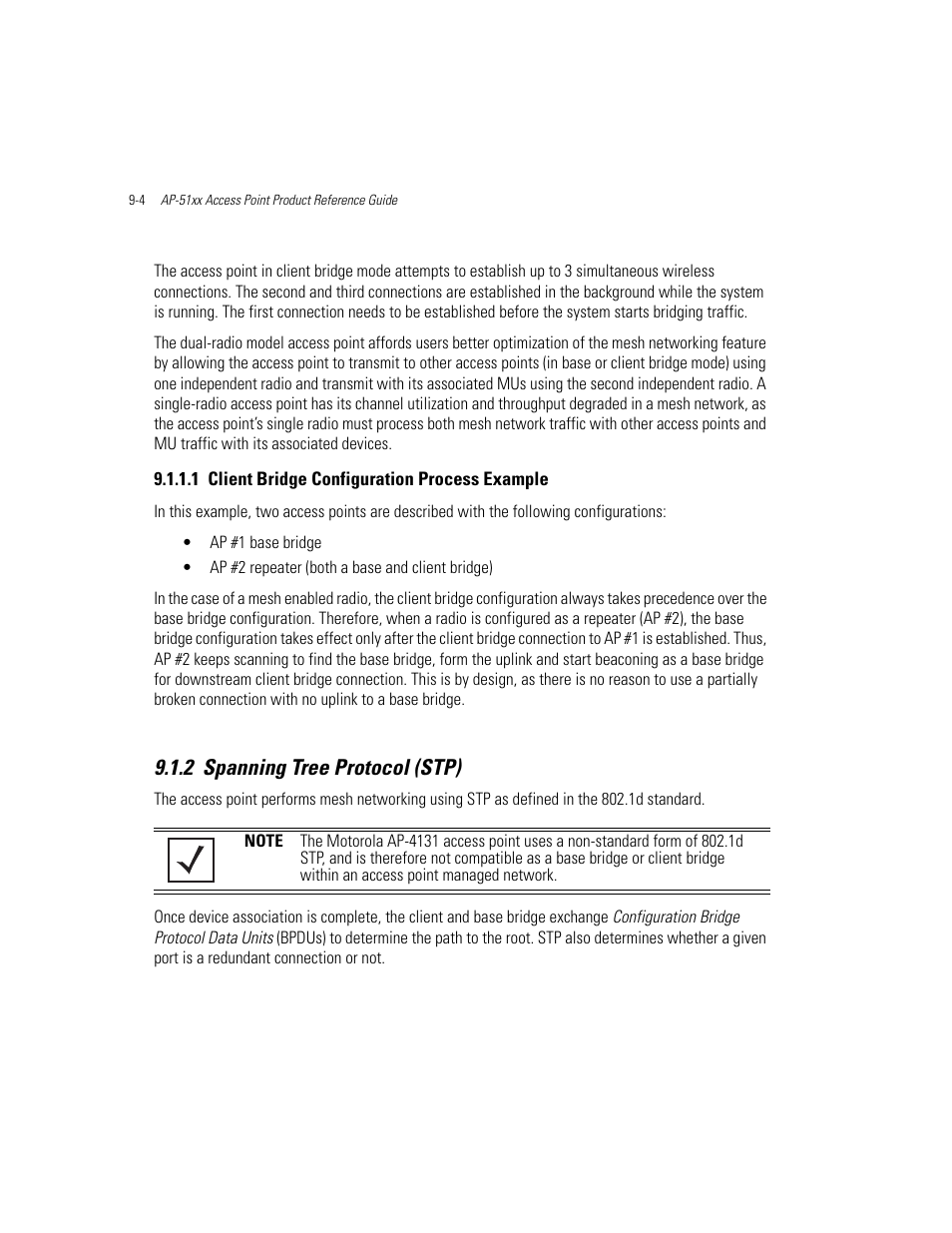 9-4 AP-51xx Access Point Product Reference Guide

The access point in client bridge mode attempts to establish up to 3 simultaneous wireless connections. The second and third connections are established in the background while the system is running. The first connection needs to be established before the system starts bridging traffic.

The dual-radio model access point affords users better optimization of the mesh networking feature by allowing the access point to transmit to other access points (in base or client bridge mode) using one independent radio and transmit with its associated MUs using the second independent radio. A single-radio access point has its channel utilization and throughput degraded in a mesh network, as the access point's single radio must process both mesh network traffic with other access points and MU traffic with its associated devices.

9.1.1.1 Client Bridge Configuration Process Example

In this example, two access points are described with the following configurations:

• AP #1 base bridge
• AP #2 repeater (both a base and client bridge)

In the case of a mesh enabled radio, the client bridge configuration always takes precedence over the base bridge configuration. Therefore, when a radio is configured as a repeater (AP #2), the base bridge configuration takes effect only after the client bridge connection to AP #1 is established. Thus, AP #2 keeps scanning to find the base bridge, form the uplink and start beaconing as a base bridge for downstream client bridge connection. This is by design, as there is no reason to use a partially broken connection with no uplink to a base bridge.

9.1.2 Spanning Tree Protocol (STP)

The access point performs mesh networking using STP as defined in the 802.1d standard.

NOTE The Motorola AP-4131 access point uses a non-standard form of 802.1d STP, and is therefore not compatible as a base bridge or client bridge within an access point managed network.

Once device association is complete, the client and base bridge exchange Configuration Bridge Protocol Data Units (BPDUs) to determine the path to the root. STP also determines whether a given port is a redundant connection or not.